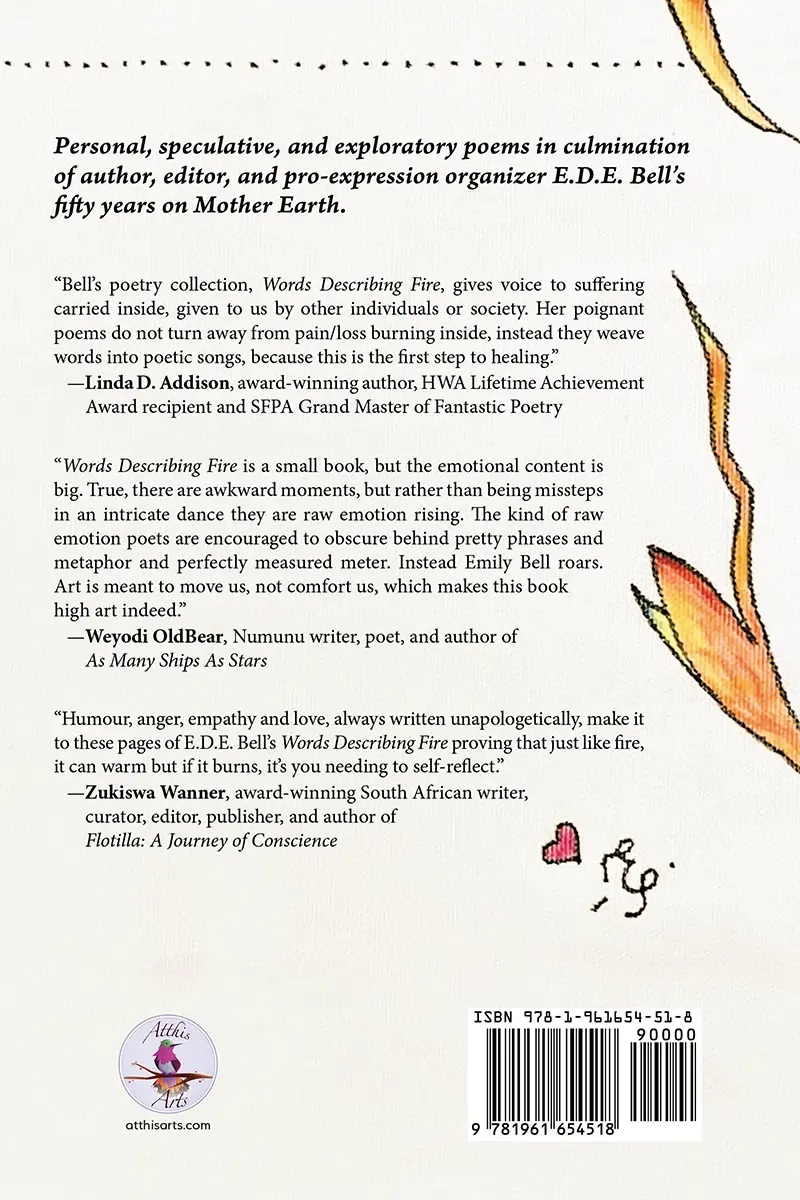 Personal, speculative, and exploratory poems in culmination of author, editor, and pro-expression organizer E.D.E. Bell's fifty years on Mother Earth.

"Bell's poetry collection, Words Describing Fire, gives voice to suffering carried inside, given to us by other individuals or society. Her poignant poems do not turn away from pain/loss burning inside, instead they weave words into poetic songs, because this is the first step to healing."

—Linda D. Addison, award-winning author, HWA Lifetime Achievement Award recipient and SFPA Grand Master of Fantastic Poetry

"Words Describing Fire is a small book, but the emotional content is big. True, there are awkward moments, but rather than being missteps in an intricate dance they are raw emotion rising. The kind of raw emotion poets are encouraged to obscure behind pretty phrases and metaphor and perfectly measured meter. Instead Emily Bell roars. Art is meant to move us, not comfort us, which makes this book high art indeed."

—Weyodi OldBear, Numunu writer, poet, and author of
As Many Ships As Stars

"Humour, anger, empathy and love, always written unapologetically, make it to these pages of E.D.E. Bell's Words Describing Fire proving that just like fire, it can warm but if it burns, it's you needing to self-reflect."

—Zukiswa Wanner, award-winning South African writer, curator, editor, publisher, and author of
Flotilla: A Journey of Conscience

Atthis Arts

atthisarts.com

ISBN 978-1-961654-51-8

90000

9 781961 654518